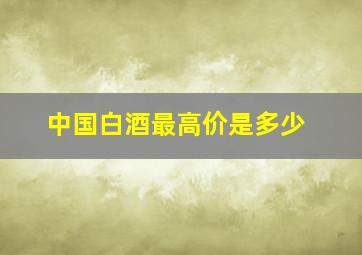 中国白酒最高价是多少